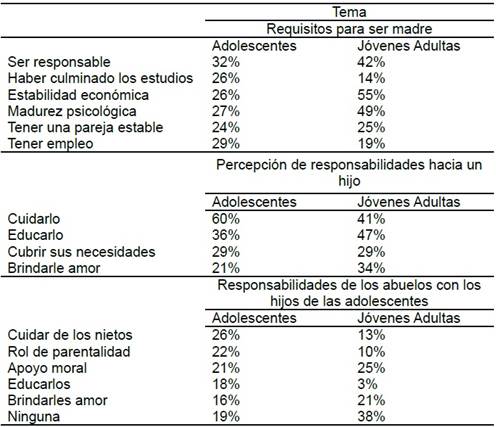 |  | Tema |  |
|---|---|---|
|  | Requisitos para ser madre |  |
|  | Adolescentes | Jóvenes Adultas |
| Ser responsable | 32% | 42% |
| Haber culminado los estudios | 26% | 14% |
| Estabilidad económica | 26% | 55% |
| Madurez psicológica | 27% | 49% |
| Tener una pareja estable | 24% | 25% |
| Tener empleo | 29% | 19% |
|  | Percepción de responsabilidades hacia un hijo |  |
|  | Adolescentes | Jóvenes Adultas |
| Cuidarlo | 60% | 41% |
| Educarlo | 36% | 47% |
| Cubrir sus necesidades | 29% | 29% |
| Brindarle amor | 21% | 34% |
|  | Responsabilidades de los abuelos con los hijos de las adolescentes |  |
|  | Adolescentes | Jóvenes Adultas |
| Cuidar de los nietos | 26% | 13% |
| Rol de parentalidad | 22% | 10% |
| Apoyo moral | 21% | 25% |
| Educarlos | 18% | 3% |
| Brindarles amor | 16% | 21% |
| Ninguna | 19% | 38% |